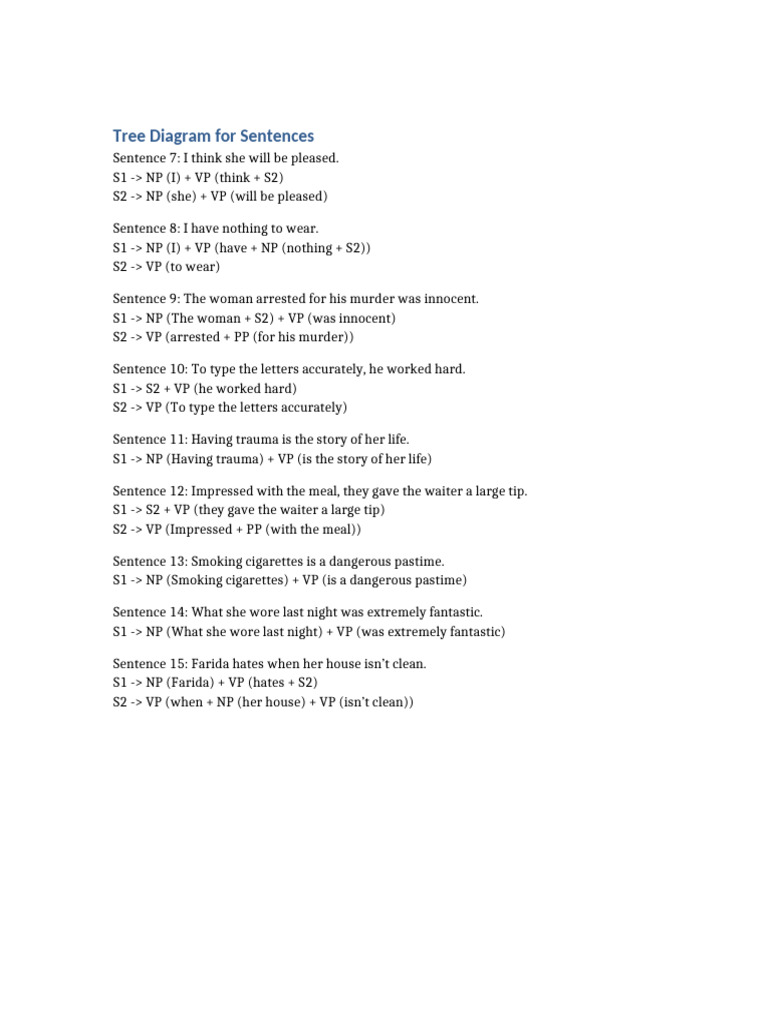 Tree Diagram for Sentences

Sentence 7: I think she will be pleased.
S1 -> NP (I) + VP (think + S2)
S2 -> NP (she) + VP (will be pleased)

Sentence 8: I have nothing to wear.
S1 -> NP (I) + VP (have + NP (nothing + S2))
S2 -> VP (to wear)

Sentence 9: The woman arrested for his murder was innocent.
S1 -> NP (The woman + S2) + VP (was innocent)
S2 -> VP (arrested + PP (for his murder))

Sentence 10: To type the letters accurately, he worked hard.
S1 -> S2 + VP (he worked hard)
S2 -> VP (To type the letters accurately)

Sentence 11: Having trauma is the story of her life.
S1 -> NP (Having trauma) + VP (is the story of her life)

Sentence 12: Impressed with the meal, they gave the waiter a large tip.
S1 -> S2 + VP (they gave the waiter a large tip)
S2 -> VP (Impressed + PP (with the meal))

Sentence 13: Smoking cigarettes is a dangerous pastime.
S1 -> NP (Smoking cigarettes) + VP (is a dangerous pastime)

Sentence 14: What she wore last night was extremely fantastic.
S1 -> NP (What she wore last night) + VP (was extremely fantastic)

Sentence 15: Farida hates when her house isn't clean.
S1 -> NP (Farida) + VP (hates + S2)
S2 -> VP (when + NP (her house) + VP (isn't clean))